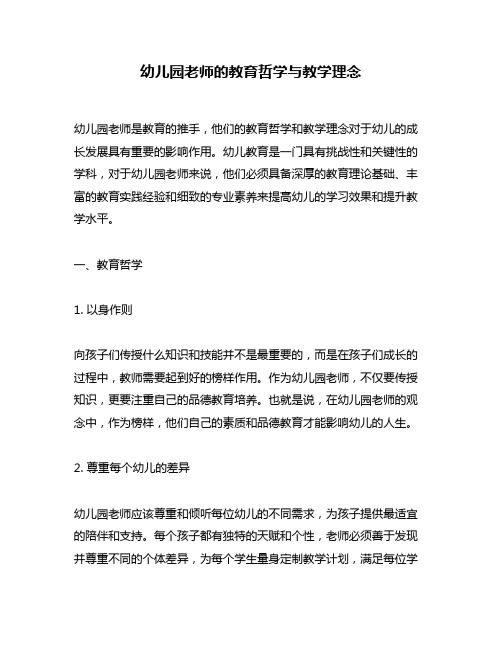 幼儿园老师的教育哲学与教学理念

幼儿园老师是教育的推手，他们的教育哲学和教学理念对于幼儿的成长发展具有重要的影响作用。幼儿教育是一门具有挑战性和关键性的学科，对于幼儿园老师来说，他们必须具备深厚的教育理论基础、丰富的教育实践经验和细致的专业素养来提高幼儿的学习效果和提升教学水平。

一、教育哲学

1. 以身作则

向孩子们传授什么知识和技能并不是最重要的，而是在孩子们成长的过程中，教师需要起到好的榜样作用。作为幼儿园老师，不仅要传授知识，更要注重自己的品德教育培养。也就是说，在幼儿园老师的观念中，作为榜样，他们自己的素质和品德教育才能影响幼儿的人生。

2. 尊重每个幼儿的差异

幼儿园老师应该尊重和倾听每位幼儿的不同需求，为孩子提供最适宜的陪伴和支持。每个孩子都有独特的天赋和个性，老师必须善于发现并尊重不同的个体差异，为每个学生量身定制教学计划，满足每位学